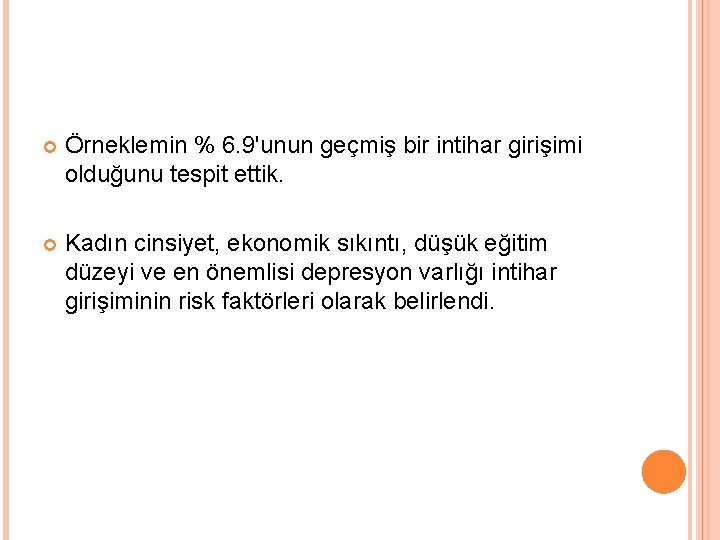 Örneklemin % 6.9'unun geçmiş bir intihar girişimi olduğunu tespit ettik.

Kadın cinsiyet, ekonomik sıkıntı, düşük eğitim düzeyi ve en önemlisi depresyon varlığı intihar girişiminin risk faktörleri olarak belirlendi.